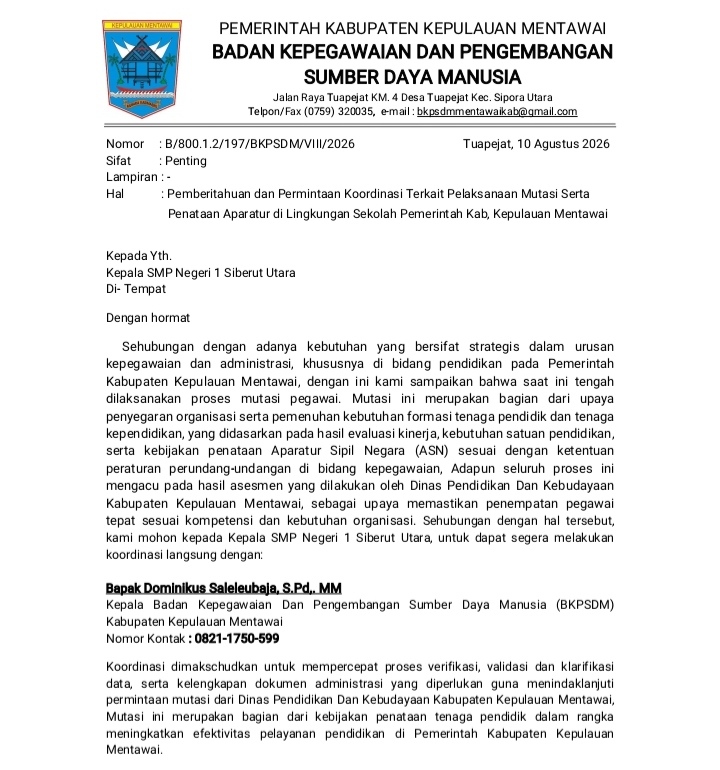 KEPULAUAN MENTAWAI

PEMERINTAH KABUPATEN KEPULAUAN MENTAWAI
BADAN KEPEGAWAIAN DAN PENGEMBANGAN SUMBER DAYA MANUSIA
Jalan Raya Tuapejat KM. 4 Desa Tuapejat Kec. Sipora Utara
Telpon/Fax (0759) 320035, e-mail : bkpsdmmentawaikab@gmail.com

Nomor : B/800.1.2/197/BKPSDM/VIII/2026
Tuapejat, 10 Agustus 2026
Sifat : Penting
Lampiran : -
Hal : Pemberitahuan dan Permintaan Koordinasi Terkait Pelaksanaan Mutasi Serta Penataan Aparatur di Lingkungan Sekolah Pemerintah Kab, Kepulauan Mentawai

Kepada Yth.
Kepala SMP Negeri 1 Siberut Utara
Di- Tempat

Dengan hormat

Sehubungan dengan adanya kebutuhan yang bersifat strategis dalam urusan kepegawaian dan administrasi, khususnya di bidang pendidikan pada Pemerintah Kabupaten Kepulauan Mentawai, dengan ini kami sampaikan bahwa saat ini tengah dilaksanakan proses mutasi pegawai. Mutasi ini merupakan bagian dari upaya penyegaran organisasi serta pemenuhan kebutuhan formasi tenaga pendidik dan tenaga kependidikan, yang didasarkan pada hasil evaluasi kinerja, kebutuhan satuan pendidikan, serta kebijakan penataan Aparatur Sipil Negara (ASN) sesuai dengan ketentuan peraturan perundang-undangan di bidang kepegawaian, Adapun seluruh proses ini mengacu pada hasil asesmen yang dilakukan oleh Dinas Pendidikan Dan Kebudayaan Kabupaten Kepulauan Mentawai, sebagai upaya memastikan penempatan pegawai tepat sesuai kompetensi dan kebutuhan organisasi. Sehubungan dengan hal tersebut, kami mohon kepada Kepala SMP Negeri 1 Siberut Utara, untuk dapat segera melakukan koordinasi langsung dengan:

Bapak Dominikus Saleleubaja, S.Pd,. MM
Kepala Badan Kepegawaian Dan Pengembangan Sumber Daya Manusia (BKPSDM) Kabupaten Kepulauan Mentawai
Nomor Kontak : 0821-1750-599

Koordinasi dimakschudkan untuk mempercepat proses verifikasi, validasi dan klarifikasi data, serta kelengkapan dokumen administrasi yang diperlukan guna menindaklanjuti permintaan mutasi dari Dinas Pendidikan Dan Kebudayaan Kabupaten Kepulauan Mentawai, Mutasi ini merupakan bagian dari kebijakan penataan tenaga pendidik dalam rangka meningkatkan efektivitas pelayanan pendidikan di Pemerintah Kabupaten Kepulauan Mentawai.